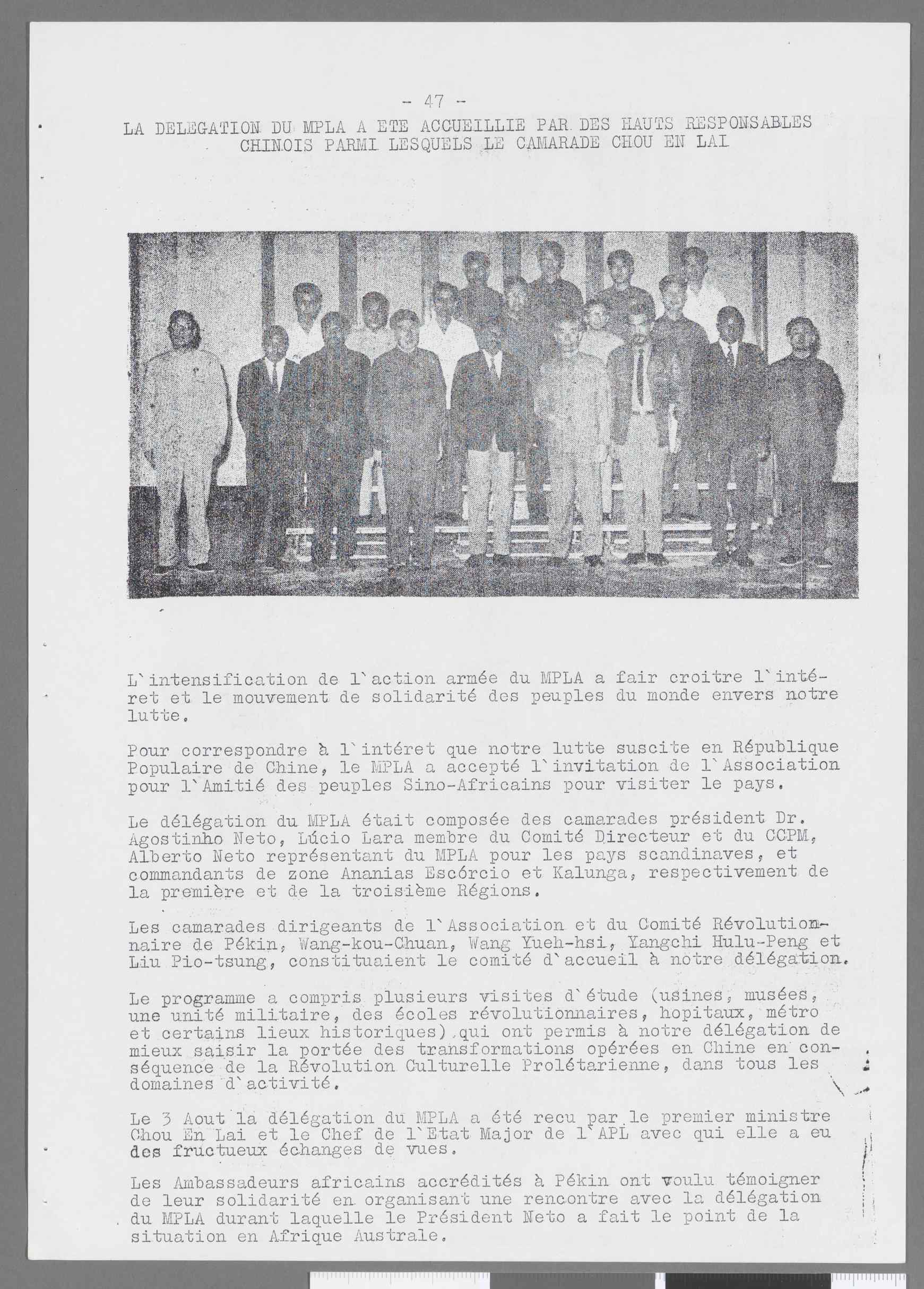 - 47 -

LA DELEGATION DU MPLA A ETE ACCUEILLIE PAR DES HAUTS RESPONSABLES CHINOIS PARMI LESQUELS LE CAMARADE CHOU EN LAI

L`intensification de l`action armée du MPLA a fair croitre l`intéret et le mouvement de solidarité des peuples du monde envers notre lutte.

Pour correspondre à l`intéret que notre lutte suscite en République Populaire de Chine, le MPLA a accepté l`invitation de l`Association pour l`Amitié des peuples Sino-Africains pour visiter le pays.

Le délégation du MPLA était composée des camarades président Dr. Agostinho Neto, Lúcio Lara membre du Comité Directeur et du CCPM, Alberto Neto représentant du MPLA pour les pays scandinaves, et commandants de zone Ananias Escórcio et Kalunga, respectivement de la première et de la troisième Régions.

Les camarades dirigeants de l`Association et du Comité Révolutionnaire de Pékin, Wang-kou-Chuan, Wang Yueh-hsi, Yangchi Hulu-Peng et Liu Pio-tsung, constituaient le comité d`accueil à notre délégation.

Le programme a compris plusieurs visites d`étude (usines, musées, une unité militaire, des écoles révolutionnaires, hopitaux, métro et certains lieux historiques) qui ont permis à notre délégation de mieux saisir la portée des transformations opérées en Chine en conséquence de la Révolution Culturelle Prolétarienne, dans tous les domaines d`activité.

Le 3 Aout la délégation du MPLA a été recu par le premier ministre Chou En Lai et le Chef de l`Etat Major de l`APL avec qui elle a eu des fructueux échanges de vues.

Les Ambassadeurs africains accrédités à Pékin ont voulu témoigner de leur solidarité en organisant une rencontre avec la délégation du MPLA durant laquelle le Président Neto a fait le point de la situation en Afrique Australe.